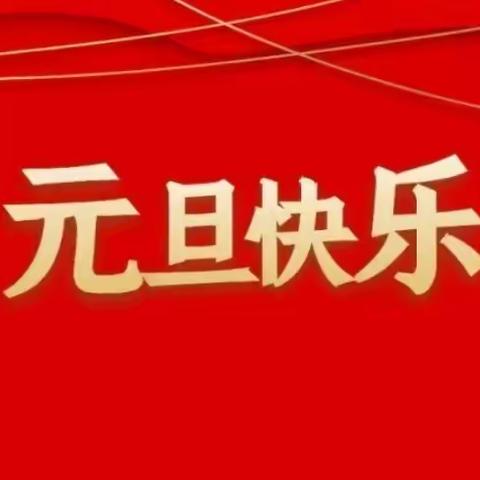 元旦快乐